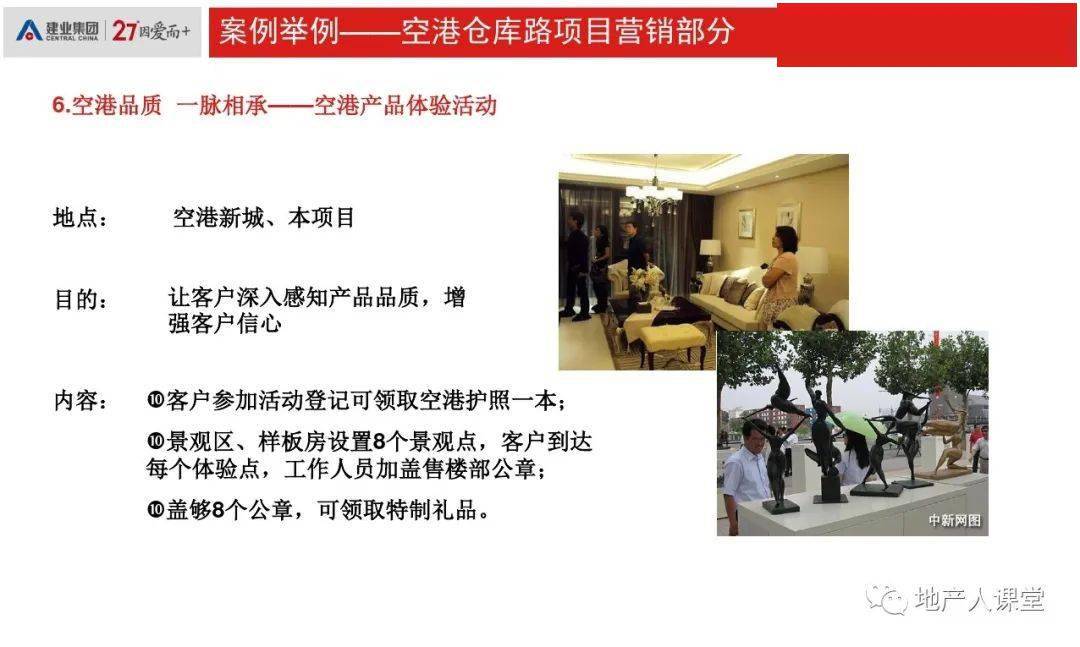 建业集团 CENTRAL CHINA 27因爱而+

案例举例——空港仓库路项目营销部分

6.空港品质 一脉相承——空港产品体验活动

地点： 空港新城、本项目

目的： 让客户深入感知产品品质，增强客户信心

内容： ❿客户参加活动登记可领取空港护照一本；

❿景观区、样板房设置8个景观点，客户到达每个体验点，工作人员加盖售楼部公章；

❿盖够8个公章，可领取特制礼品。

中新网图

地产人课堂